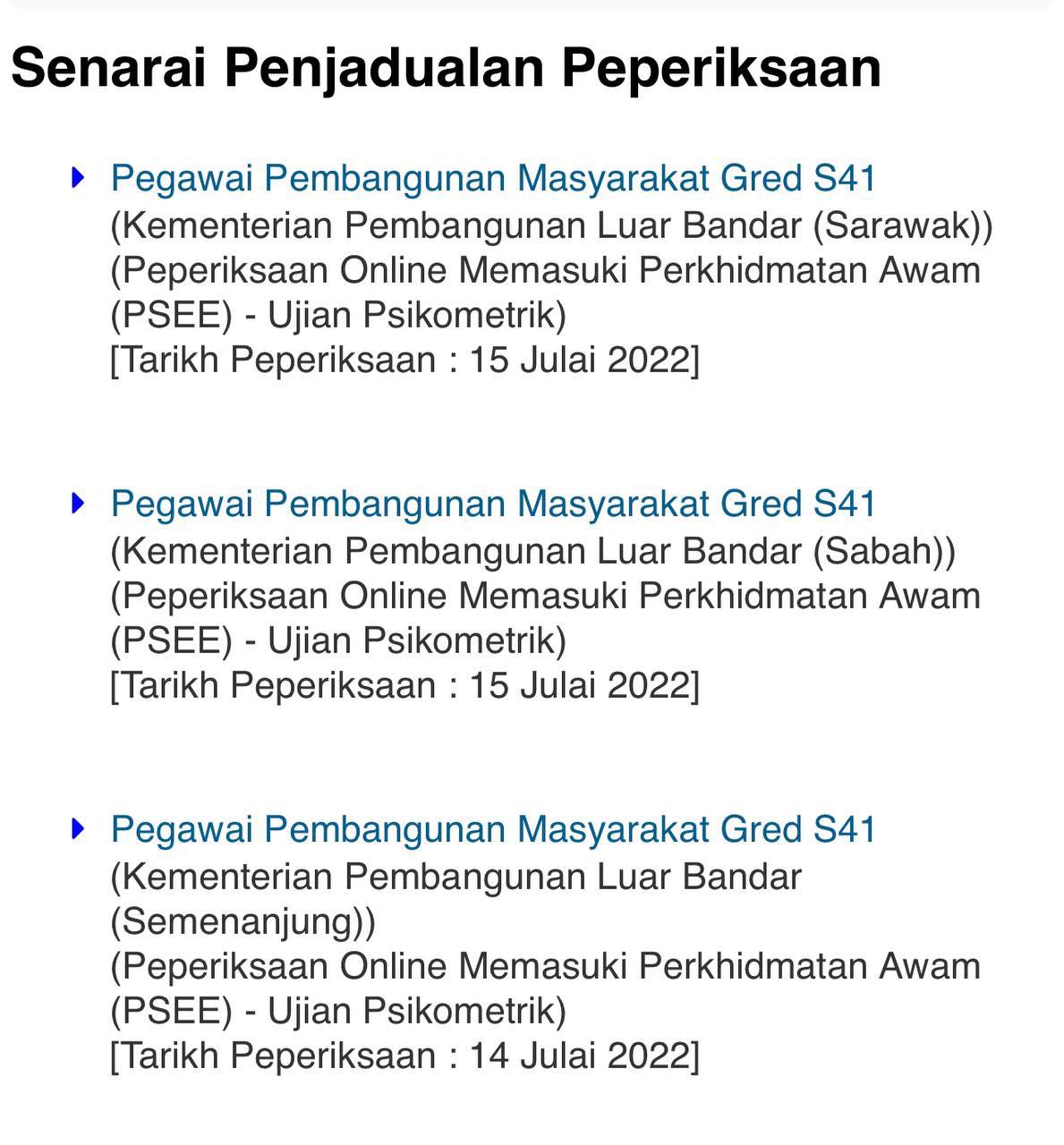 Senarai Penjadualan Peperiksaan

Pegawai Pembangunan Masyarakat Gred S41
(Kementerian Pembangunan Luar Bandar (Sarawak))
(Peperiksaan Online Memasuki Perkhidmatan Awam (PSEE) - Ujian Psikometrik)
[Tarikh Peperiksaan : 15 Julai 2022]

Pegawai Pembangunan Masyarakat Gred S41
(Kementerian Pembangunan Luar Bandar (Sabah))
(Peperiksaan Online Memasuki Perkhidmatan Awam (PSEE) - Ujian Psikometrik)
[Tarikh Peperiksaan : 15 Julai 2022]

Pegawai Pembangunan Masyarakat Gred S41
(Kementerian Pembangunan Luar Bandar (Semenanjung))
(Peperiksaan Online Memasuki Perkhidmatan Awam (PSEE) - Ujian Psikometrik)
[Tarikh Peperiksaan : 14 Julai 2022]